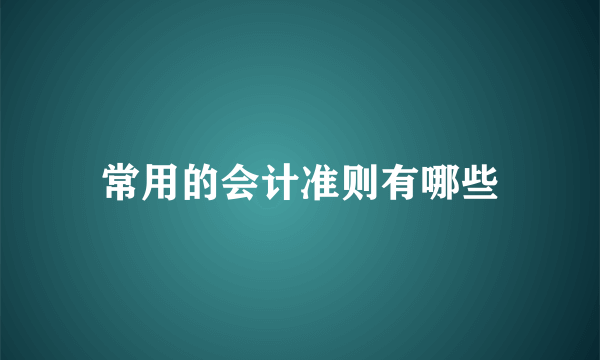 常用的会计准则有哪些